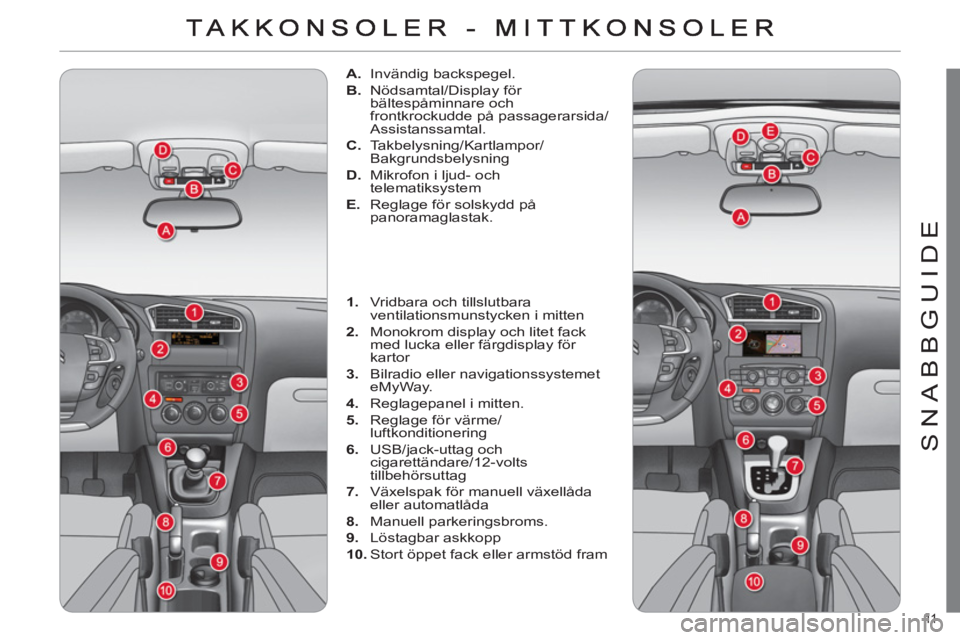 TAKKONSOLER - MITTKONSOLER

D
C
B
A

1
2
3
4
5
6
7
8
9
10

A. Invändig backspegel.
B. Nödsamtal/Display för bältespåminnare och frontkrockudde på passagerarsida/ Assistanssamtal.
C. Takbelysning/Kartlampor/ Bakgrundsbelysning
D. Mikrofon i ljud- och telematiksystem
E. Reglage för solskydd på panoramaglastak.

1. Vridbara och tillslutbara ventilationsmunstycken i mitten
2. Monokrom display och litet fack med lucka eller färgdisplay för kartor
3. Bilradio eller navigationssystemet eMyWay.
4. Reglagepanel i mitten.
5. Reglage för värme/ luftkonditionering
6. USB/jack-uttag och cigarettändare/12-volts tillbehörsuttag
7. Växelspak för manuell växellåda eller automatlåda
8. Manuell parkeringsbroms.
9. Löstagbar askkopp
10. Stort öppet fack eller armstöd fram

D
E
C
B
A

1
2
3
4
5
6
7
8
9
10

SNABBGUIDE

11

carmanualsonline.info